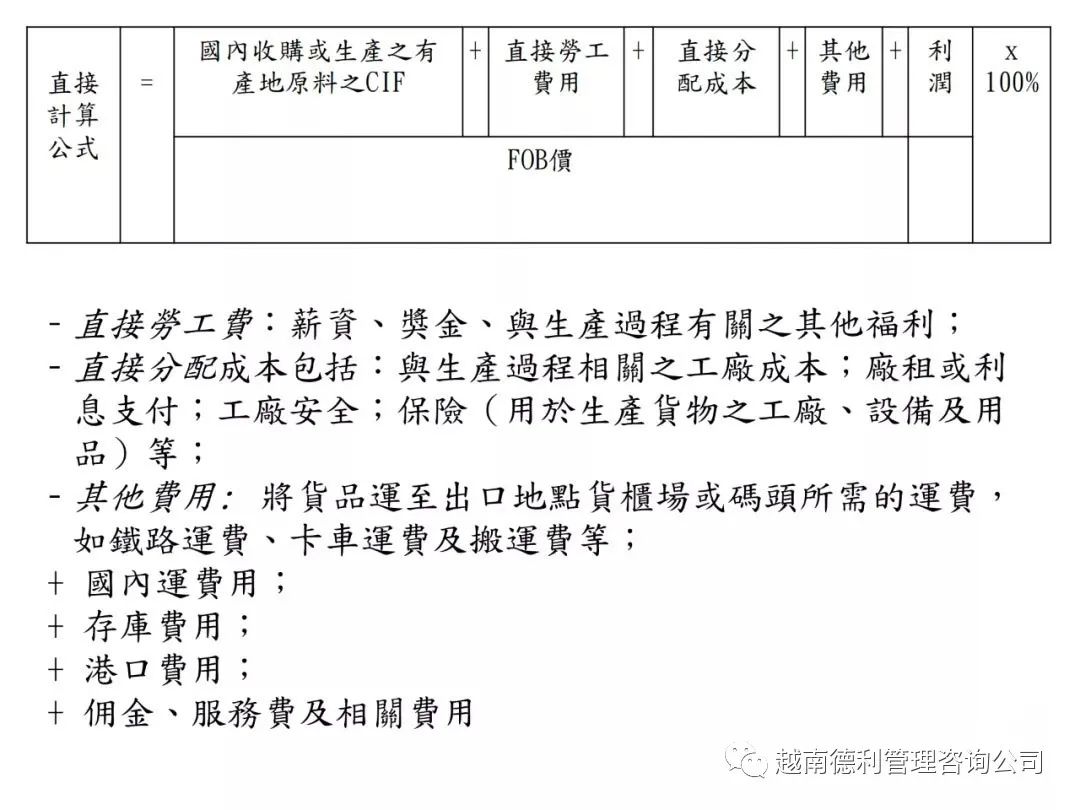 | 直接計算公式 | = | 國內收購或生產之有產地原料之CIF | + | 直接勞工費用 | + | 直接分配成本 | + | 其他費用 | + | 利潤 | x 100% |
|---|---|---|---|---|---|---|---|---|---|---|---|
| | | FOB價 | | | | | | | | | |

- 直接勞工費：薪資、獎金、與生產過程有關之其他福利；
- 直接分配成本包括：與生產過程相關之工廠成本；廠租或利息支付；工廠安全；保險（用於生產貨物之工廠、設備及用品）等；
- 其他費用: 將貨品運至出口地點貨櫃場或碼頭所需的運費，如鐵路運費、卡車運費及搬運費等；
+ 國內運費用；
+ 存庫費用；
+ 港口費用；
+ 佣金、服務費及相關費用

越南德利管理咨询公司